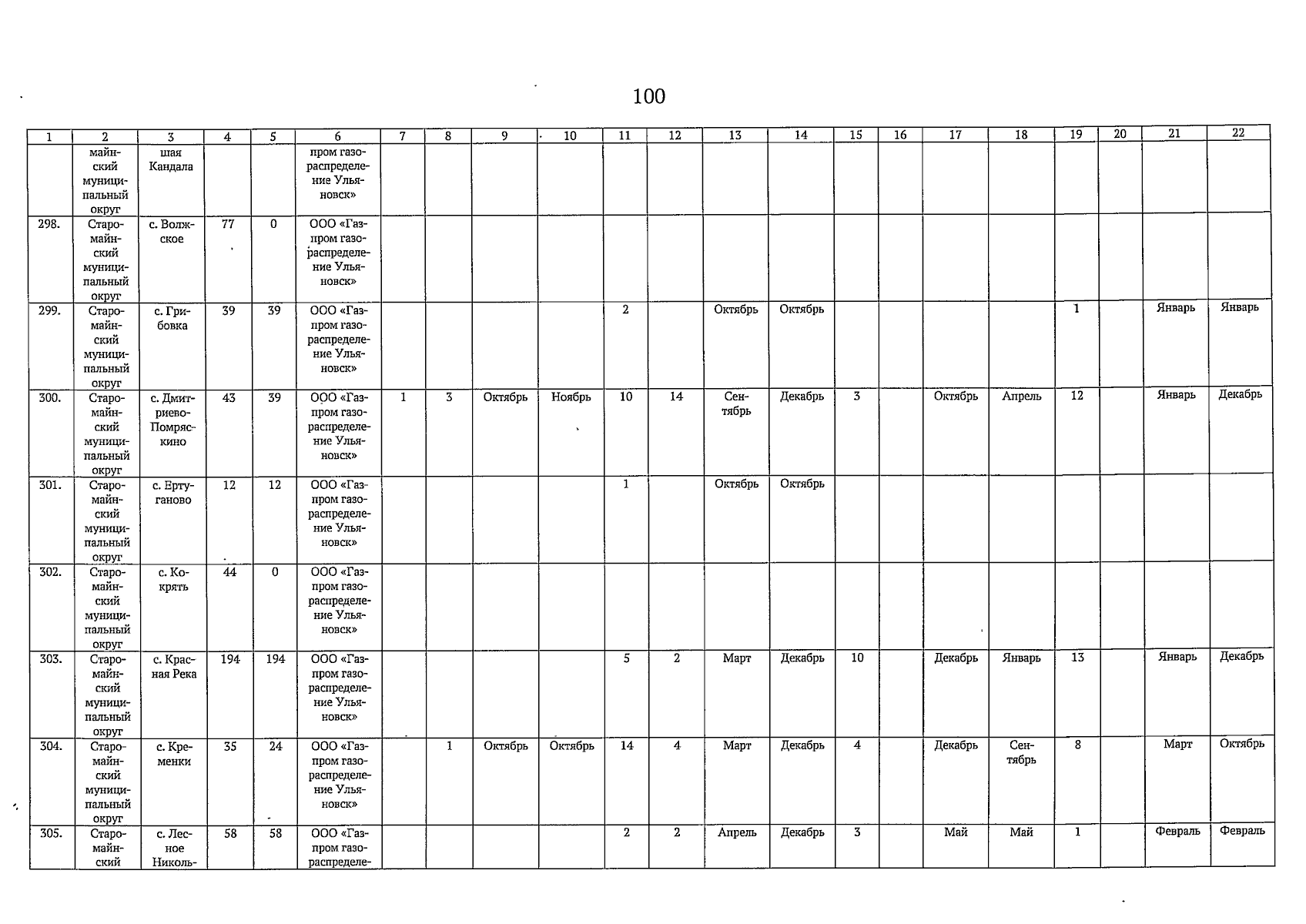 100

| 1 | 2 | 3 | 4 | 5 | 6 | 7 | 8 | 9 | 10 | 11 | 12 | 13 | 14 | 15 | 16 | 17 | 18 | 19 | 20 | 21 | 22 |
|---|---|---|---|---|---|---|---|---|---|---|---|---|---|---|---|---|---|---|---|---|---|
| | майнский муниципальный округ | шая Кандала | | | пром газораспределение Ульяновск» | | | | | | | | | | | | | | | | |
| 298. | Старомайнский муниципальный округ | с. Волжское | 77 | 0 | ООО «Газпром газораспределение Ульяновск» | | | | | | | | | | | | | | | | |
| 299. | Старомайнский муниципальный округ | с. Грибовка | 39 | 39 | ООО «Газпром газораспределение Ульяновск» | | | | | 2 | | Октябрь | Октябрь | | | | | 1 | | Январь | Январь |
| 300. | Старомайнский муниципальный округ | с. Дмитриево-Помряскино | 43 | 39 | ООО «Газпром газораспределение Ульяновск» | 1 | 3 | Октябрь | Ноябрь | 10 | 14 | Сентябрь | Декабрь | 3 | | Октябрь | Апрель | 12 | | Январь | Декабрь |
| 301. | Старомайнский муниципальный округ | с. Ертуганово | 12 | 12 | ООО «Газпром газораспределение Ульяновск» | | | | | 1 | | Октябрь | Октябрь | | | | | | | | |
| 302. | Старомайнский муниципальный округ | с. Кокрять | 44 | 0 | ООО «Газпром газораспределение Ульяновск» | | | | | | | | | | | | | | | | |
| 303. | Старомайнский муниципальный округ | с. Красная Река | 194 | 194 | ООО «Газпром газораспределение Ульяновск» | | | | | 5 | 2 | Март | Декабрь | 10 | | Декабрь | Январь | 13 | | Январь | Декабрь |
| 304. | Старомайнский муниципальный округ | с. Кременки | 35 | 24 | ООО «Газпром газораспределение Ульяновск» | | 1 | Октябрь | Октябрь | 14 | 4 | Март | Декабрь | 4 | | Декабрь | Сентябрь | 8 | | Март | Октябрь |
| 305. | Старомайнский | с. Лесное Николь- | 58 | 58 | ООО «Газпром газораспределе- | | | | | 2 | 2 | Апрель | Декабрь | 3 | | Май | Май | 1 | | Февраль | Февраль |